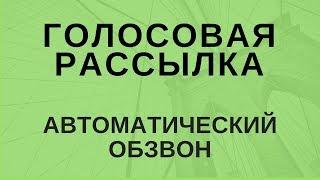 ГОЛОСОВАЯ РАССЫЛКА

АВТОМАТИЧЕСКИЙ ОБЗВОН